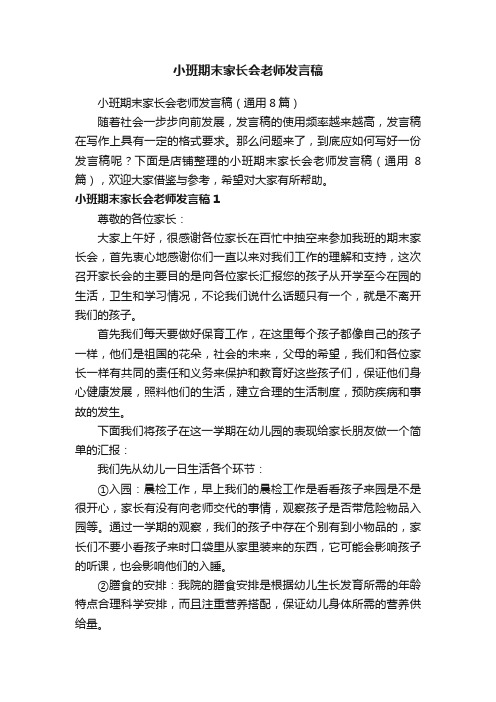 小班期末家长会老师发言稿

小班期末家长会老师发言稿（通用 8 篇）

随着社会一步步向前发展，发言稿的使用频率越来越高，发言稿在写作上具有一定的格式要求。那么问题来了，到底应如何写好一份发言稿呢？下面是店铺整理的小班期末家长会老师发言稿（通用 8 篇），欢迎大家借鉴与参考，希望对大家有所帮助。

小班期末家长会老师发言稿 1

尊敬的各位家长：

大家上午好，很感谢各位家长在百忙中抽空来参加我班的期末家长会，首先衷心地感谢你们一直以来对我们工作的理解和支持，这次召开家长会的主要目的是向各位家长汇报您的孩子从开学至今在园的生活，卫生和学习情况，不论我们说什么话题只有一个，就是不离开我们的孩子。

首先我们每天要做好保育工作，在这里每个孩子都像自己的孩子一样，他们是祖国的花朵，社会的未来，父母的希望，我们和各位家长一样有共同的责任和义务来保护和教育好这些孩子们，保证他们身心健康发展，照料他们的生活，建立合理的生活制度，预防疾病和事故的发生。

下面我们将孩子在这一学期在幼儿园的表现给家长朋友做一个简单的汇报：

我们先从幼儿一日生活各个环节：

①入园：晨检工作，早上我们的晨检工作是看看孩子来园是不是很开心，家长有没有向老师交代的事情，观察孩子是否带危险物品入园等。通过一学期的观察，我们的孩子中存在个别有到小物品的，家长们不要小看孩子来时口袋里从家里装来的东西，它可能会影响孩子的听课，也会影响他们的入睡。

②膳食的安排：我院的膳食安排是根据幼儿生长发育所需的年龄特点合理科学安排，而且注重营养搭配，保证幼儿身体所需的营养供给量。